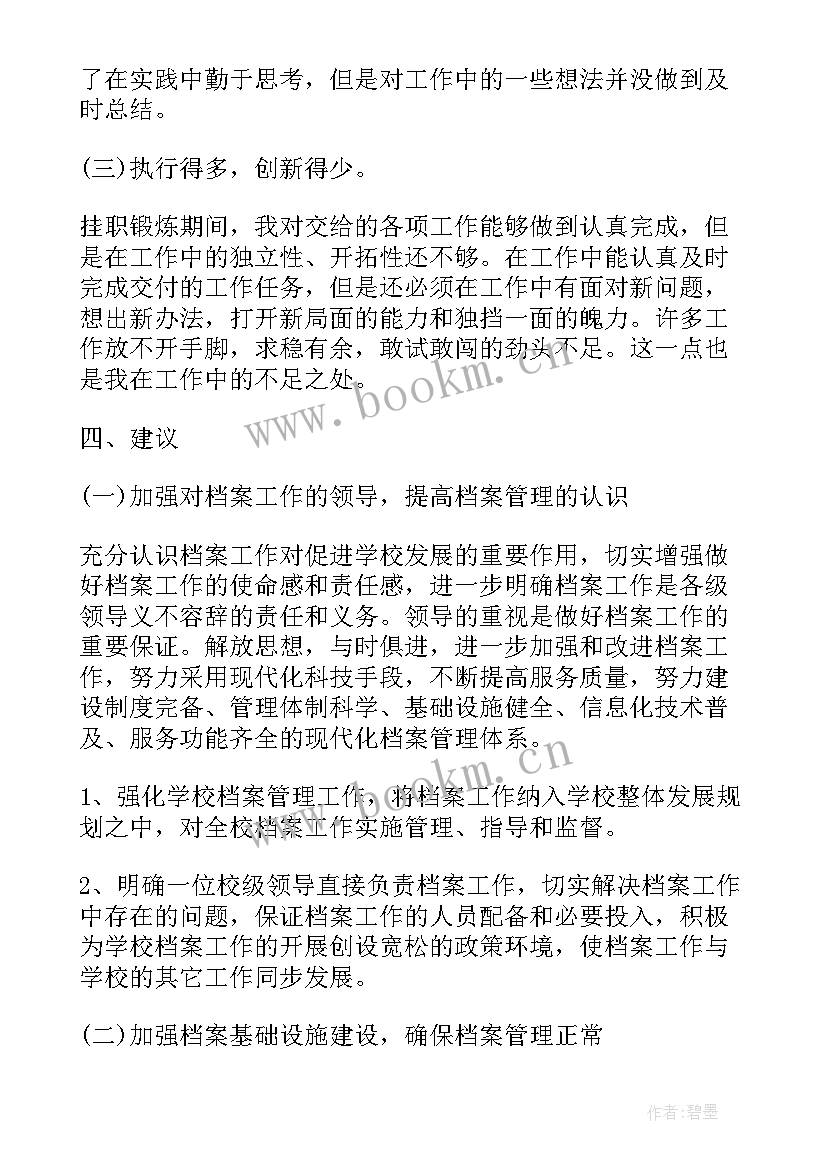 了在实践中勤于思考，但是对工作中的一些想法并没做到及时总结。

(三)执行得多，创新得少。

挂职锻炼期间，我对交给的各项工作能够做到认真完成，但是在工作中的独立性、开拓性还不够。在工作中能认真及时完成交付的工作任务，但是还必须在工作中有面对新问题，想出新办法，打开新局面的能力和独挡一面的魄力。许多工作放不开手脚，求稳有余，敢试敢闯的劲头不足。这一点也是我在工作中的不足之处。

www.bookm.cn

四、建议

(一)加强对档案工作的领导，提高档案管理的认识

充分认识档案工作对促进学校发展的重要作用，切实增强做好档案工作的使命感和责任感，进一步明确档案工作是各级领导义不容辞的责任和义务。领导的重视是做好档案工作的重要保证。解放思想，与时俱进，进一步加强和改进档案工作，努力采用现代化科技手段，不断提高服务质量，努力建设制度完备、管理体制科学、基础设施健全、信息化技术普及、服务功能齐全的现代化档案管理体系。

www.bookm.cn

1、强化学校档案管理工作，将档案工作纳入学校整体发展规划之中，对全校档案工作实施管理、指导和监督。

2、明确一位校级领导直接负责档案工作，切实解决档案工作中存在的问题，保证档案工作的人员配备和必要投入，积极为学校档案工作的开展创设宽松的政策环境，使档案工作与学校的其它工作同步发展。

(二)加强档案基础设施建设，确保档案管理正常

作者：碧墨